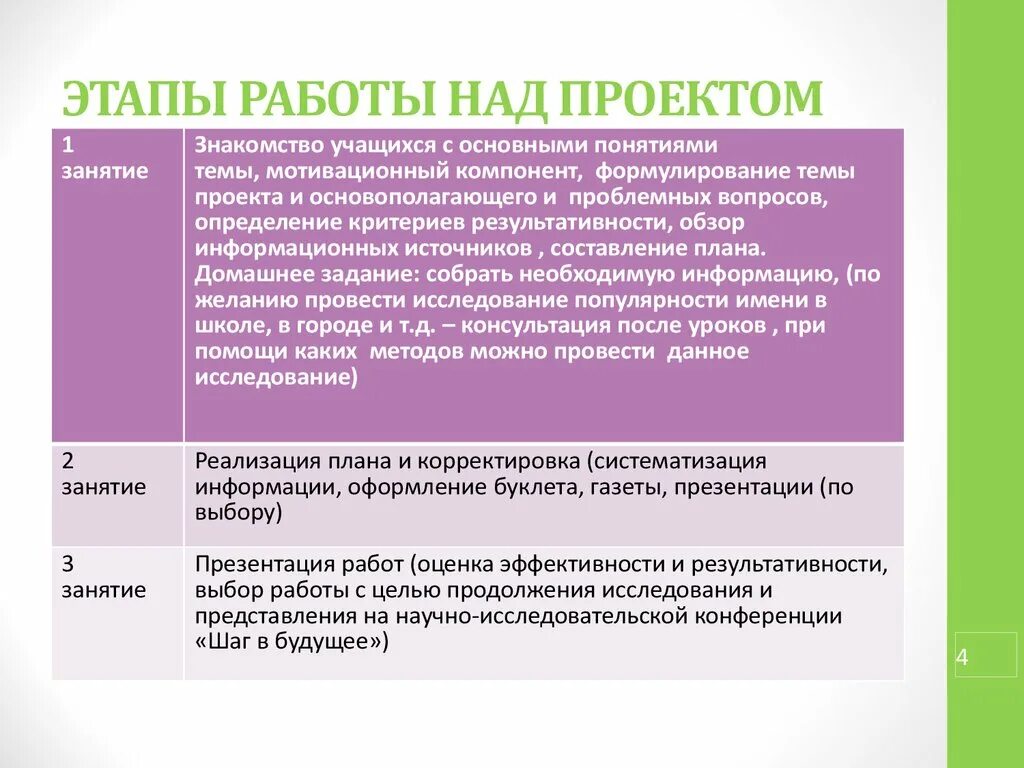 ЭТАПЫ РАБОТЫ НАД ПРОЕКТОМ

| 1 занятие | Знакомство учащихся с основными понятиями темы, мотивационный компонент, формулирование темы проекта и основополагающего и проблемных вопросов, определение критериев результативности, обзор информационных источников , составление плана. Домашнее задание: собрать необходимую информацию, (по желанию провести исследование популярности имени в школе, в городе и т.д. – консультация после уроков , при помощи каких методов можно провести данное исследование) |
|---|---|
| 2 занятие | Реализация плана и корректировка (систематизация информации, оформление буклета, газеты, презентации (по выбору) |
| 3 занятие | Презентация работ (оценка эффективности и результативности, выбор работы с целью продолжения исследования и представления на научно-исследовательской конференции «Шаг в будущее») |

4